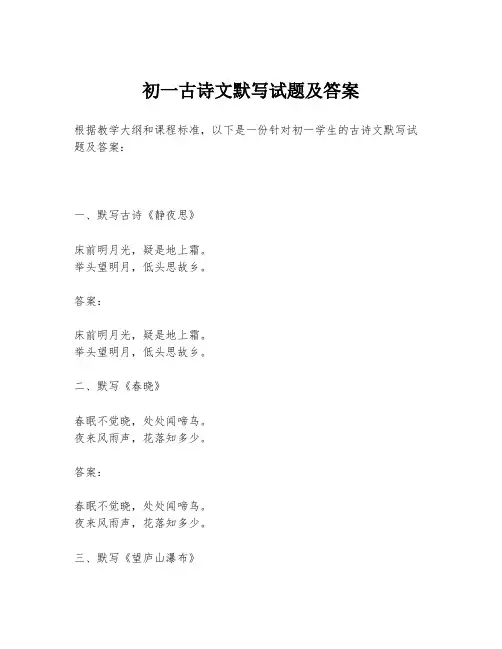 初一古诗文默写试题及答案

根据教学大纲和课程标准，以下是一份针对初一学生的古诗文默写试题及答案：

一、默写古诗《静夜思》

床前明月光，疑是地上霜。
举头望明月，低头思故乡。

答案：

床前明月光，疑是地上霜。
举头望明月，低头思故乡。

二、默写《春晓》

春眠不觉晓，处处闻啼鸟。
夜来风雨声，花落知多少。

答案：

春眠不觉晓，处处闻啼鸟。
夜来风雨声，花落知多少。

三、默写《望庐山瀑布》